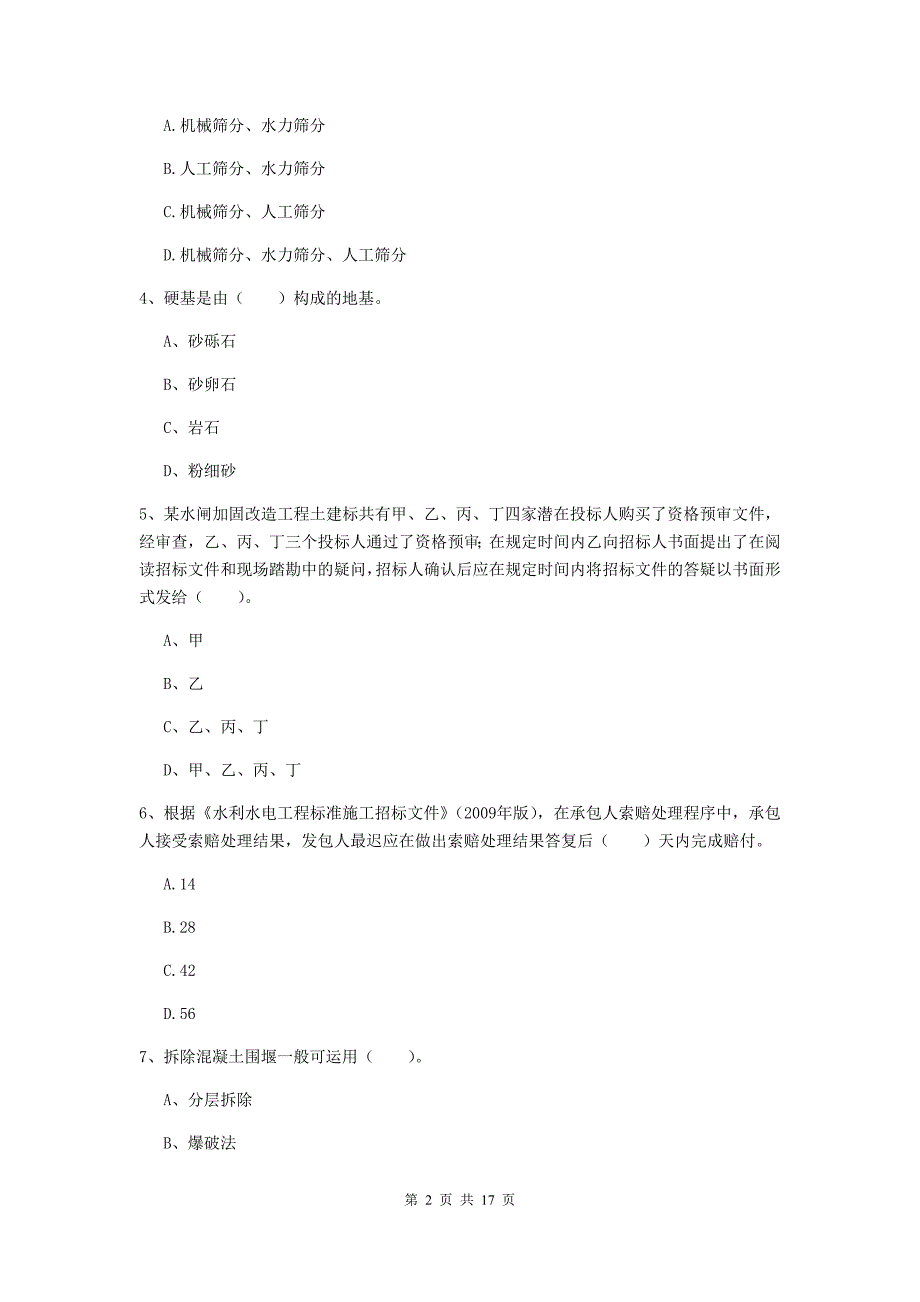 A. 机械筛分、水力筛分

B. 人工筛分、水力筛分

C. 机械筛分、人工筛分

D. 机械筛分、水力筛分、人工筛分

4、硬基是由（　　）构成的地基。

A、砂砾石

B、砂卵石

C、岩石

D、粉细砂

5、某水闸加固改造工程土建标共有甲、乙、丙、丁四家潜在投标人购买了资格预审文件，经审查，乙、丙、丁三个投标人通过了资格预审；在规定时间内乙向招标人书面提出了在阅读招标文件和现场踏勘中的疑问，招标人确认后应在规定时间内将招标文件的答疑以书面形式发给（　　）。

A、甲

B、乙

C、乙、丙、丁

D、甲、乙、丙、丁

6、根据《水利水电工程标准施工招标文件》(2009年版)，在承包人索赔处理程序中，承包人接受索赔处理结果，发包人最迟应在做出索赔处理结果答复后（　　）天内完成赔付。

A. 14

B. 28

C. 42

D. 56

7、拆除混凝土围堰一般可运用（　　）。

A、分层拆除

B、爆破法

第 2 页 共 17 页